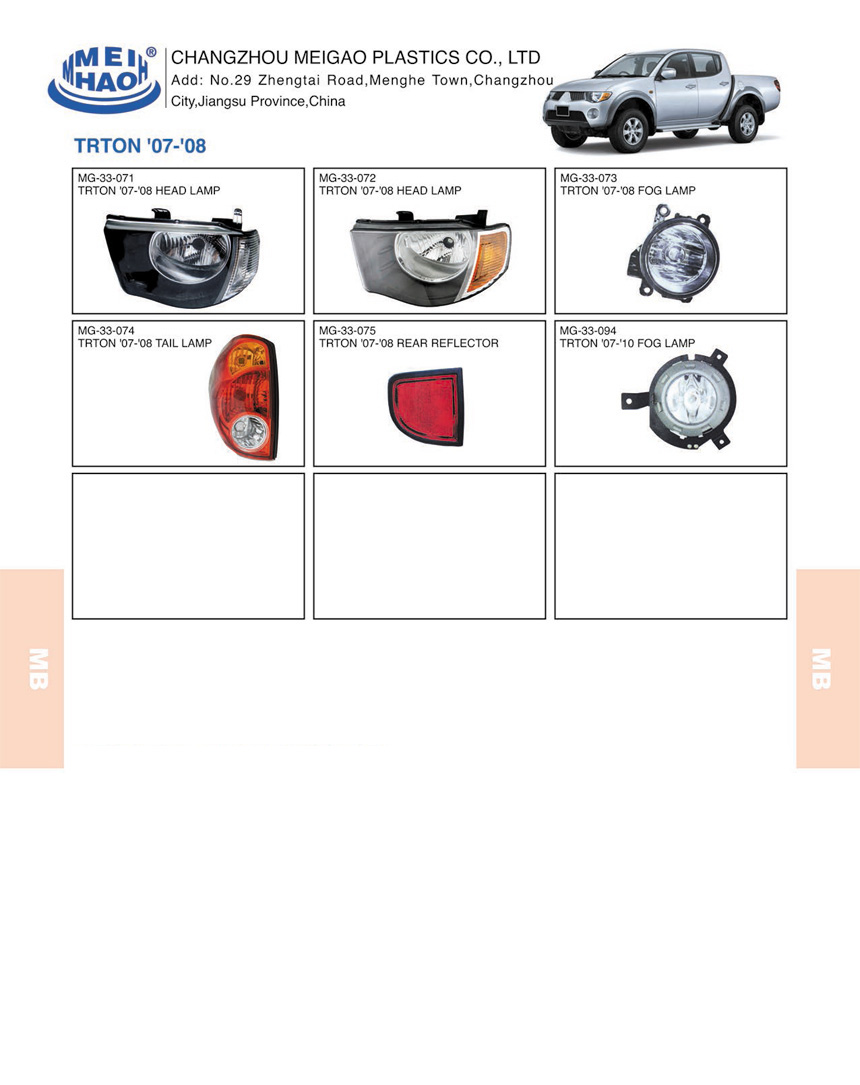 MEI HAO®

CHANGZHOU MEIGAO PLASTICS CO., LTD
Add: No.29 Zhengtai Road,Menghe Town,Changzhou City,Jiangsu Province,China

TRTON '07-'08

MG-33-071
TRTON '07-'08 HEAD LAMP

MG-33-072
TRTON '07-'08 HEAD LAMP

MG-33-073
TRTON '07-'08 FOG LAMP

MG-33-074
TRTON '07-'08 TAIL LAMP

MG-33-075
TRTON '07-'08 REAR REFLECTOR

MG-33-094
TRTON '07-'10 FOG LAMP

MB

MB